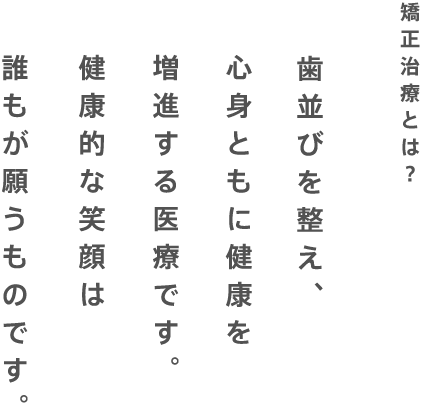 矯正治療とは？

歯並びを整え、
心身ともに健康を
増進する医療です。

健康的な笑顔は
誰もが願うものです。